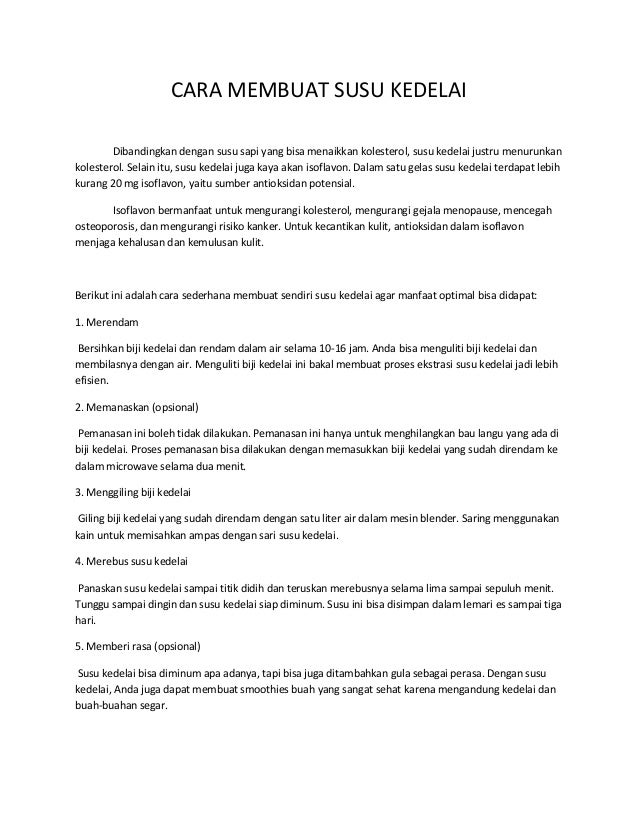 CARA MEMBUAT SUSU KEDELAI

Dibandingkan dengan susu sapi yang bisa menaikkan kolesterol, susu kedelai justru menurunkan kolesterol. Selain itu, susu kedelai juga kaya akan isoflavon. Dalam satu gelas susu kedelai terdapat lebih kurang 20 mg isoflavon, yaitu sumber antioksidan potensial.

Isoflavon bermanfaat untuk mengurangi kolesterol, mengurangi gejala menopause, mencegah osteoporosis, dan mengurangi risiko kanker. Untuk kecantikan kulit, antioksidan dalam isoflavon menjaga kehalusan dan kemulusan kulit.

Berikut ini adalah cara sederhana membuat sendiri susu kedelai agar manfaat optimal bisa didapat:

1. Merendam

Bersihkan biji kedelai dan rendam dalam air selama 10-16 jam. Anda bisa menguliti biji kedelai dan membilasnya dengan air. Menguliti biji kedelai ini bakal membuat proses ekstrasi susu kedelai jadi lebih efisien.

2. Memanaskan (opsional)

Pemanasan ini boleh tidak dilakukan. Pemanasan ini hanya untuk menghilangkan bau langu yang ada di biji kedelai. Proses pemanasan bisa dilakukan dengan memasukkan biji kedelai yang sudah direndam ke dalam microwave selama dua menit.

3. Menggiling biji kedelai

Giling biji kedelai yang sudah direndam dengan satu liter air dalam mesin blender. Saring menggunakan kain untuk memisahkan ampas dengan sari susu kedelai.

4. Merebus susu kedelai

Panaskan susu kedelai sampai titik didih dan teruskan merebusnya selama lima sampai sepuluh menit. Tunggu sampai dingin dan susu kedelai siap diminum. Susu ini bisa disimpan dalam lemari es sampai tiga hari.

5. Memberi rasa (opsional)

Susu kedelai bisa diminum apa adanya, tapi bisa juga ditambahkan gula sebagai perasa. Dengan susu kedelai, Anda juga dapat membuat smoothies buah yang sangat sehat karena mengandung kedelai dan buah-buahan segar.